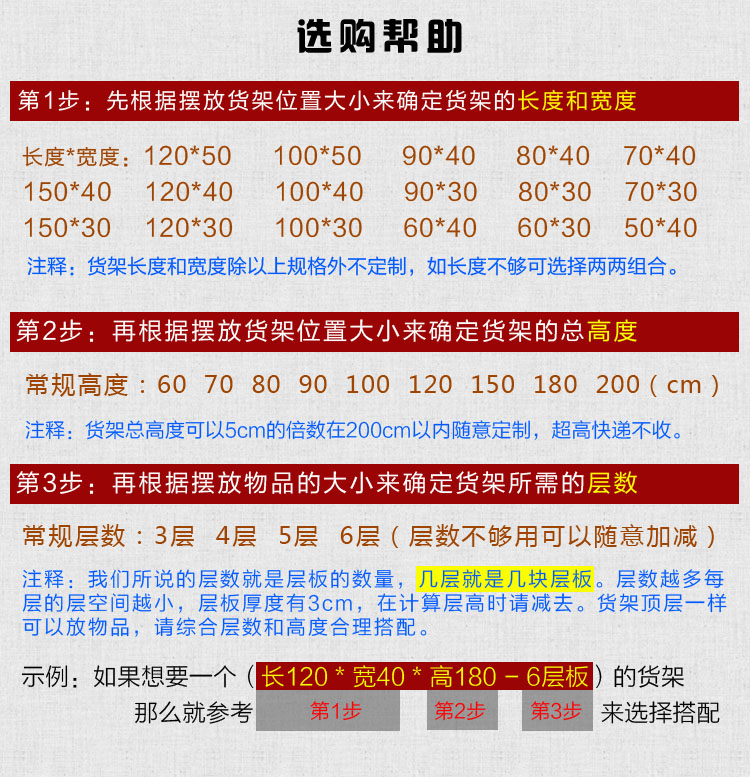 选购帮助

第1步：先根据摆放货架位置大小来确定货架的长度和宽度

长度*宽度：120*50 100*50 90*40 80*40 70*40
150*40 120*40 100*40 90*30 80*30 70*30
150*30 120*30 100*30 60*40 60*30 50*40

注释：货架长度和宽度除以上规格外不定制，如长度不够可选择两两组合。

第2步：再根据摆放货架位置大小来确定货架的总高度

常规高度：60 70 80 90 100 120 150 180 200（cm）

注释：货架总高度可以5cm的倍数在200cm以内随意定制，超高快递不收。

第3步：再根据摆放物品的大小来确定货架所需的层数

常规层数：3层 4层 5层 6层（层数不够用可以随意加减）

注释：我们所说的层数就是层板的数量，几层就是几块层板。层数越多每层的层空间越小，层板厚度有3cm，在计算层高时请减去。货架顶层一样可以放物品，请综合层数和高度合理搭配。

示例：如果想要一个（长120 * 宽40 * 高180 － 6层板）的货架

那么就参考 第1步 第2步 第3步 来选择搭配